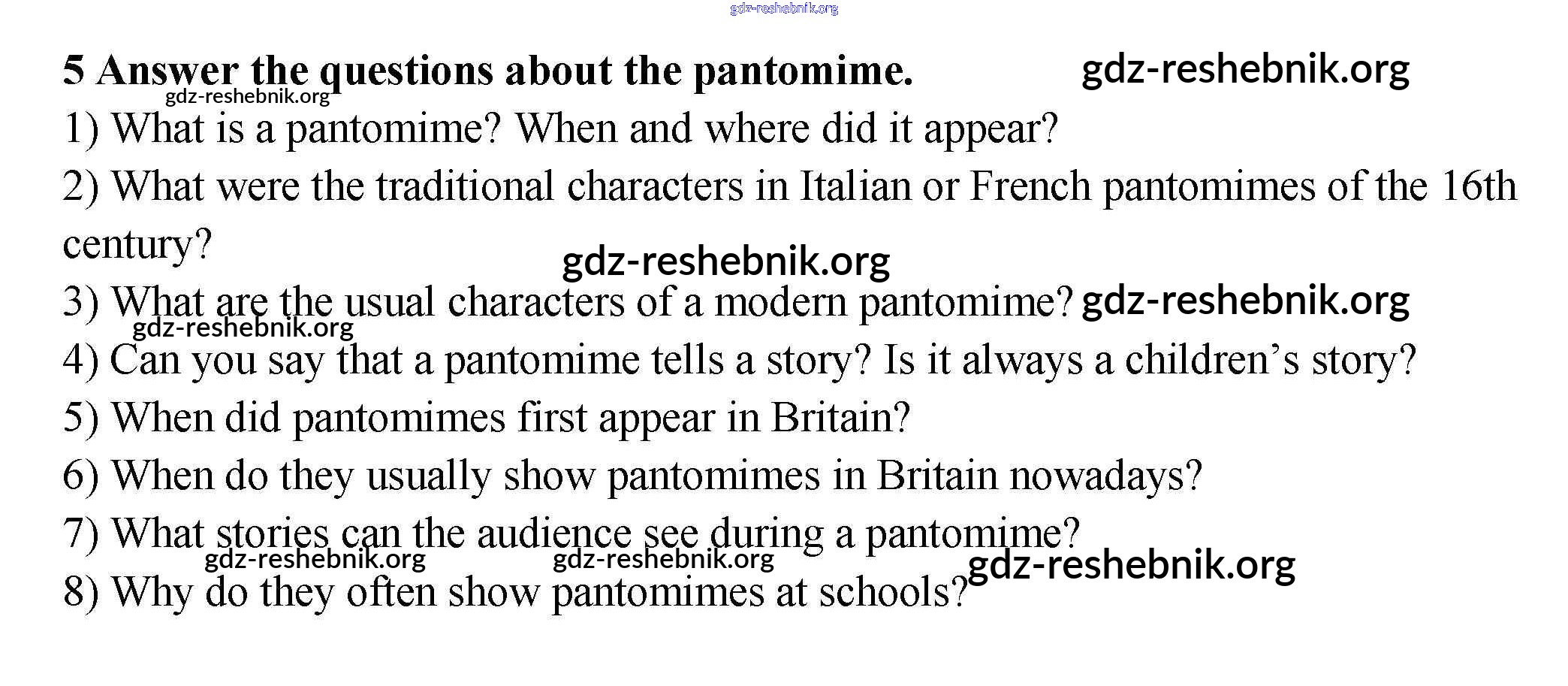 5 Answer the questions about the pantomime.

1) What is a pantomime? When and where did it appear?

2) What were the traditional characters in Italian or French pantomimes of the 16th century?

3) What are the usual characters of a modern pantomime?

4) Can you say that a pantomime tells a story? Is it always a children's story?

5) When did pantomimes first appear in Britain?

6) When do they usually show pantomimes in Britain nowadays?

7) What stories can the audience see during a pantomime?

8) Why do they often show pantomimes at schools?

gdz-reshebnik.org